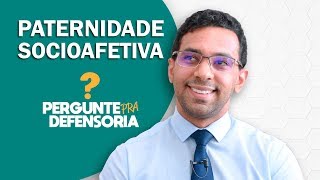 PATERNIDADE SOCIOAFETIVA

?

PERGUNTE PRA DEFENSORIA